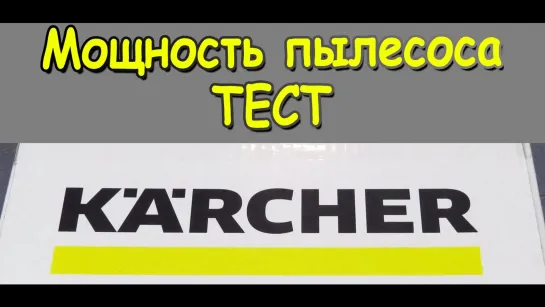 Мощность пылесоса ТЕСТ

KÄRCHER